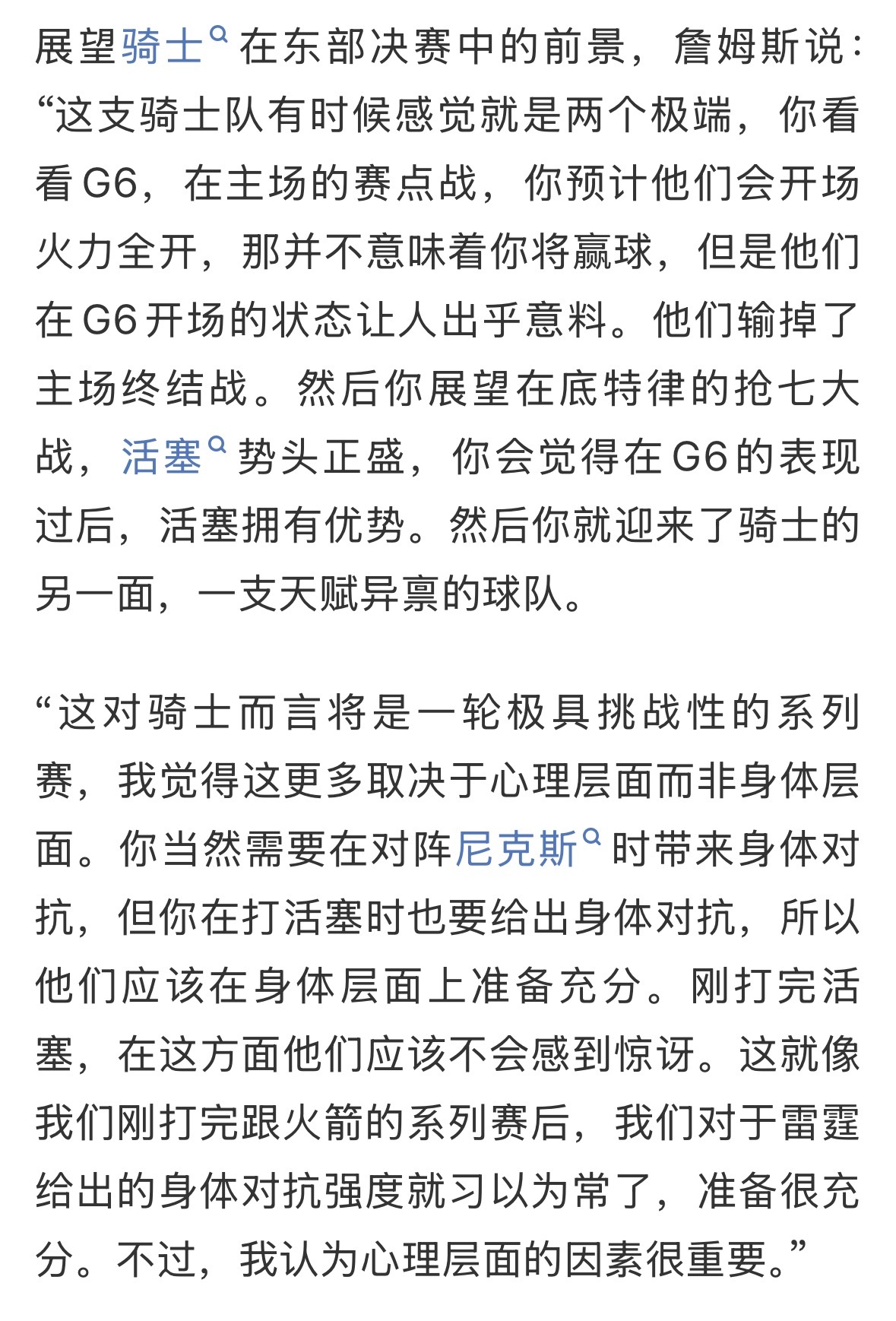 展望骑士在东部决赛中的前景，詹姆斯说：“这支骑士队有时候感觉就是两个极端，你看看G6，在主场的赛点战，你预计他们会开场火力全开，那并不意味着你将赢球，但是他们在G6开场的状态让人出乎意料。他们输掉了主场终结战。然后你展望在底特律的抢七大战，活塞势头正盛，你会觉得在G6的表现过后，活塞拥有优势。然后你就迎来了骑士的另一面，一支天赋异禀的球队。

“这对骑士而言将是一轮极具挑战性的系列赛，我觉得这更多取决于心理层面而非身体层面。你当然需要在对阵尼克斯时带来身体对抗，但你在打活塞时也要给出身体对抗，所以他们应该在身体层面上准备充分。刚打完活塞，在这方面他们应该不会感到惊讶。这就像我们刚打完跟火箭的系列赛后，我们对于雷霆给出的身体对抗强度就习以为常了，准备很充分。不过，我认为心理层面的因素很重要。”